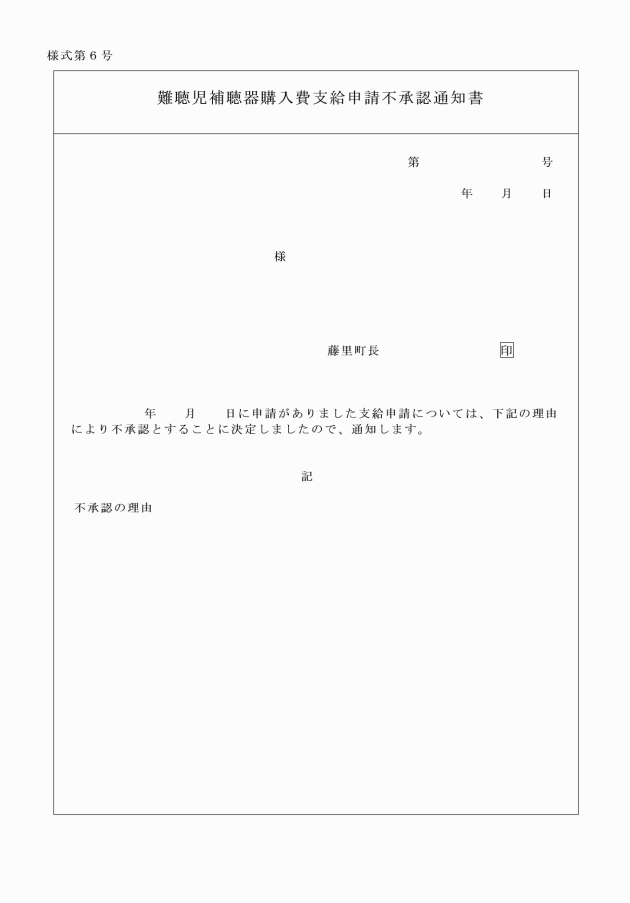 様式第６号

難聴児補聴器購入費支給申請不承認通知書

第　　　　　号

年　月　日

様

藤里町長　　　　　印

年　　月　　日に申請がありました支給申請については、下記の理由により不承認とすることに決定しましたので、通知します。

記

不承認の理由